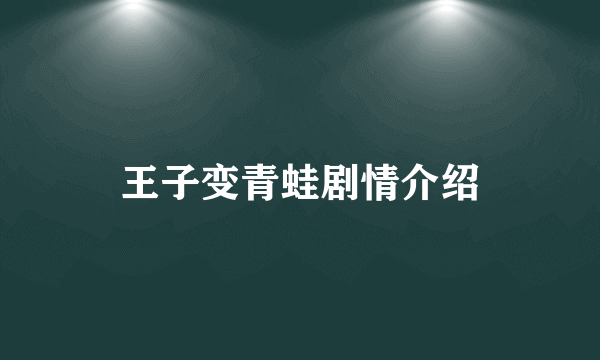 王子变青蛙剧情介绍